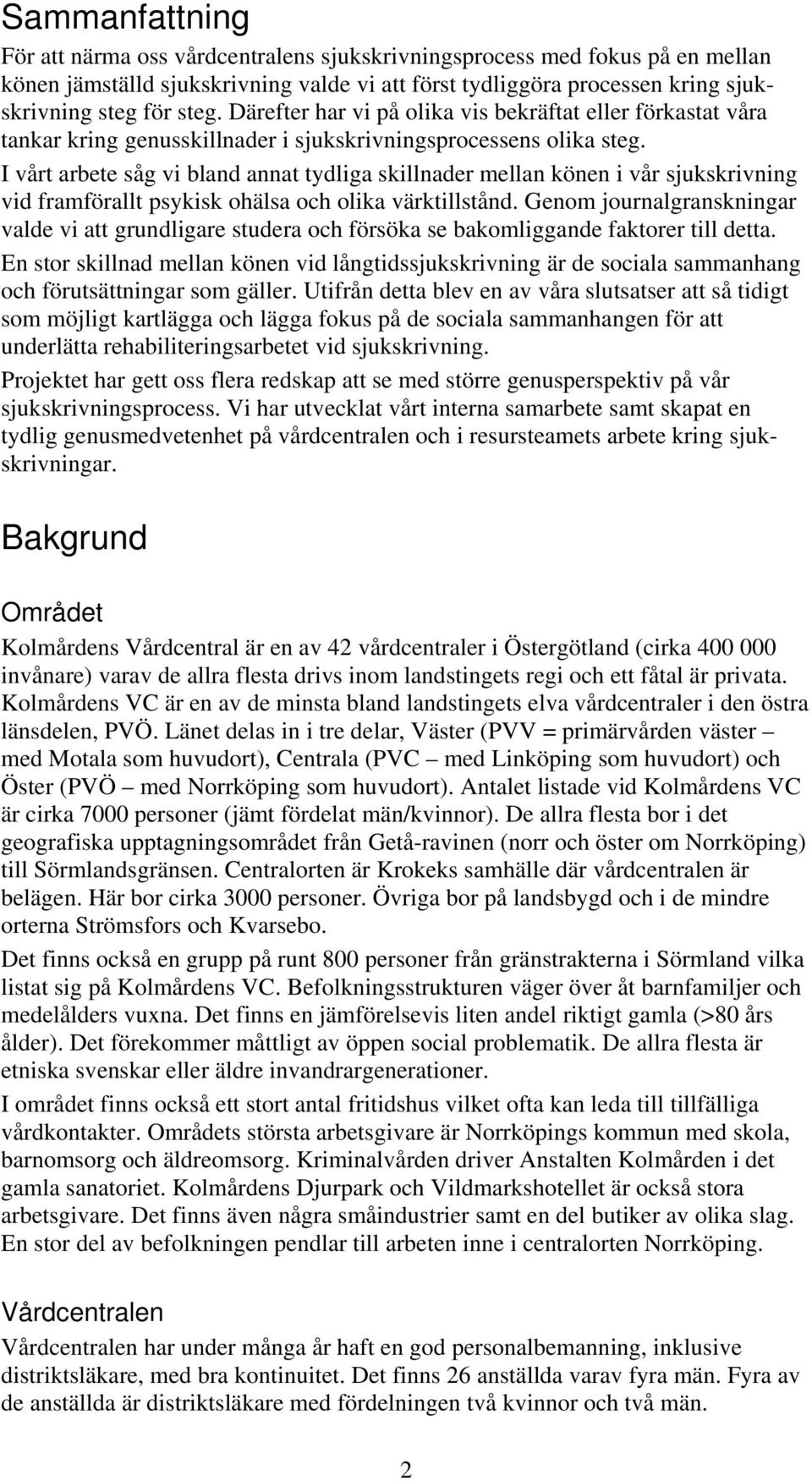 Sammanfattning

För att närma oss vårdcentralens sjukskrivningsprocess med fokus på en mellan könen jämställd sjukskrivning valde vi att först tydliggöra processen kring sjukskrivning steg för steg. Därefter har vi på olika vis bekräftat eller förkastat våra tankar kring genusskillnader i sjukskrivningsprocessens olika steg.

I vårt arbete såg vi bland annat tydliga skillnader mellan könen i vår sjukskrivning vid framförallt psykisk ohälsa och olika värktillstånd. Genom journalgranskningar valde vi att grundligare studera och försöka se bakomliggande faktorer till detta.

En stor skillnad mellan könen vid långtidssjukskrivning är de sociala sammanhang och förutsättningar som gäller. Utifrån detta blev en av våra slutsatser att så tidigt som möjligt kartlägga och lägga fokus på de sociala sammanhangen för att underlätta rehabiliteringsarbetet vid sjukskrivning.

Projektet har gett oss flera redskap att se med större genusperspektiv på vår sjukskrivningsprocess. Vi har utvecklat vårt interna samarbete samt skapat en tydlig genusmedvetenhet på vårdcentralen och i resursteamets arbete kring sjukskrivningar.

Bakgrund

Området

Kolmårdens Vårdcentral är en av 42 vårdcentraler i Östergötland (cirka 400 000 invånare) varav de allra flesta drivs inom landstingets regi och ett fåtal är privata. Kolmårdens VC är en av de minsta bland landstingets elva vårdcentraler i den östra länsdelen, PVÖ. Länet delas in i tre delar, Väster (PVV = primärvården väster – med Motala som huvudort), Centrala (PVC – med Linköping som huvudort) och Öster (PVÖ – med Norrköping som huvudort). Antalet listade vid Kolmårdens VC är cirka 7000 personer (jämt fördelat män/kvinnor). De allra flesta bor i det geografiska upptagningsområdet från Getå-ravinen (norr och öster om Norrköping) till Sörmlandsgränsen. Centralorten är Krokeks samhälle där vårdcentralen är belägen. Här bor cirka 3000 personer. Övriga bor på landsbygd och i de mindre orterna Strömsfors och Kvarsebo.

Det finns också en grupp på runt 800 personer från gränstrakterna i Sörmland vilka listat sig på Kolmårdens VC. Befolkningsstrukturen väger över åt barnfamiljer och medelålders vuxna. Det finns en jämförelsevis liten andel riktigt gamla (>80 års ålder). Det förekommer måttligt av öppen social problematik. De allra flesta är etniska svenskar eller äldre invandrargenerationer.

I området finns också ett stort antal fritidshus vilket ofta kan leda till tillfälliga vårdkontakter. Områdets största arbetsgivare är Norrköpings kommun med skola, barnomsorg och äldreomsorg. Kriminalvården driver Anstalten Kolmården i det gamla sanatoriet. Kolmårdens Djurpark och Vildmarkshotellet är också stora arbetsgivare. Det finns även några småindustrier samt en del butiker av olika slag. En stor del av befolkningen pendlar till arbeten inne i centralorten Norrköping.

Vårdcentralen

Vårdcentralen har under många år haft en god personalbemanning, inklusive distriktsläkare, med bra kontinuitet. Det finns 26 anställda varav fyra män. Fyra av de anställda är distriktsläkare med fördelningen två kvinnor och två män.

2